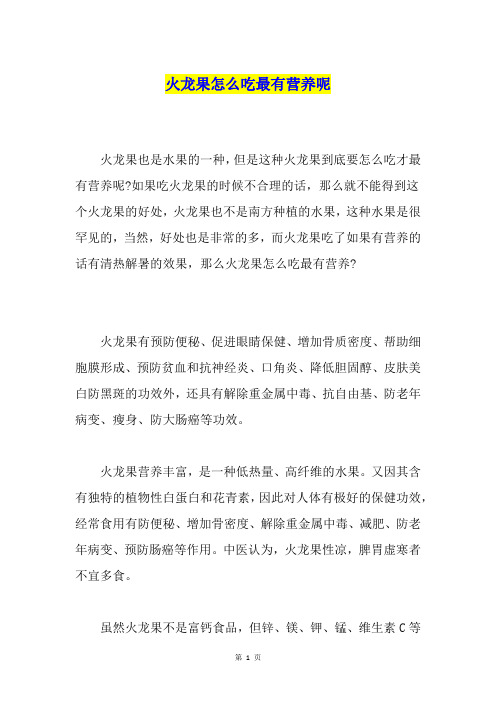 火龙果怎么吃最有营养呢

火龙果也是水果的一种，但是这种火龙果到底要怎么吃才最有营养呢?如果吃火龙果的时候不合理的话，那么就不能得到这个火龙果的好处，火龙果也不是南方种植的水果，这种水果是很罕见的，当然，好处也是非常的多，而火龙果吃了如果有营养的话有清热解暑的效果，那么火龙果怎么吃最有营养?

火龙果有预防便秘、促进眼睛保健、增加骨质密度、帮助细胞膜形成、预防贫血和抗神经炎、口角炎、降低胆固醇、皮肤美白防黑斑的功效外，还具有解除重金属中毒、抗自由基、防老年病变、瘦身、防大肠癌等功效。

火龙果营养丰富，是一种低热量、高纤维的水果。又因其含有独特的植物性白蛋白和花青素，因此对人体有极好的保健功效，经常食用有防便秘、增加骨密度、解除重金属中毒、减肥、防老年病变、预防肠癌等作用。中医认为，火龙果性凉，脾胃虚寒者不宜多食。

虽然火龙果不是富钙食品，但锌、镁、钾、锰、维生素 C 等

第 1 页